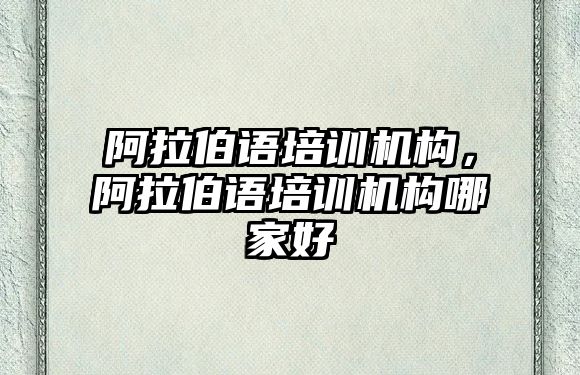 阿拉伯语培训机构，阿拉伯语培训机构哪家好